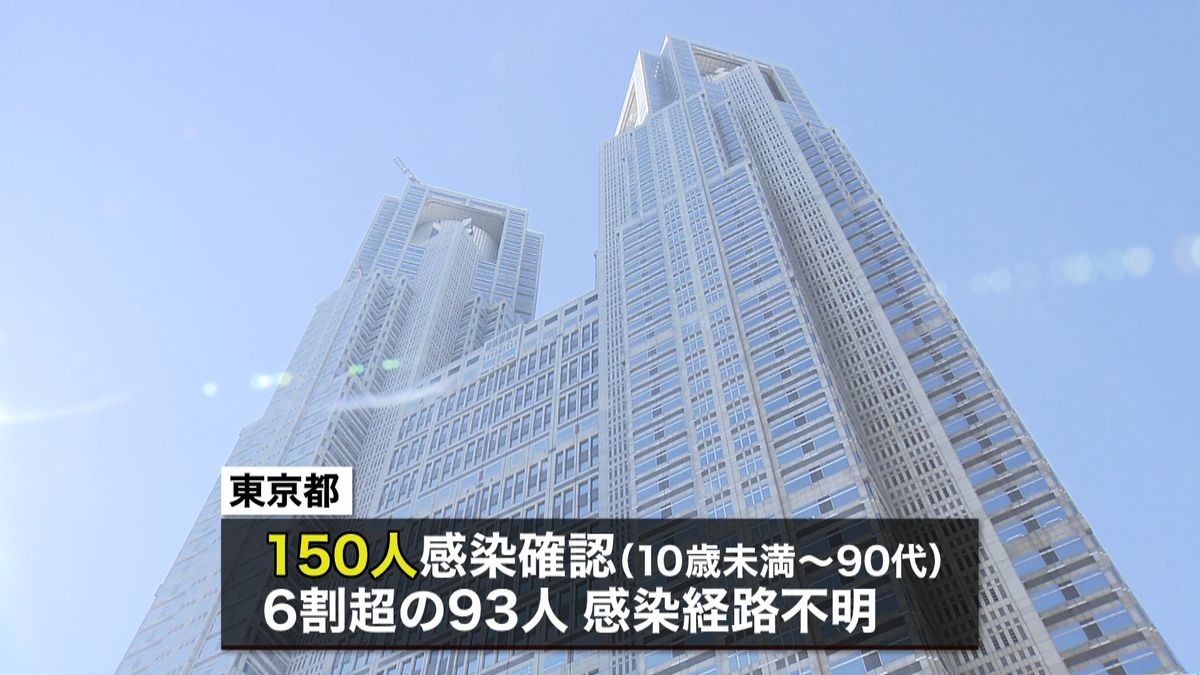 東京都

150人感染確認(10歳未満～90代)
6割超の93人 感染経路不明